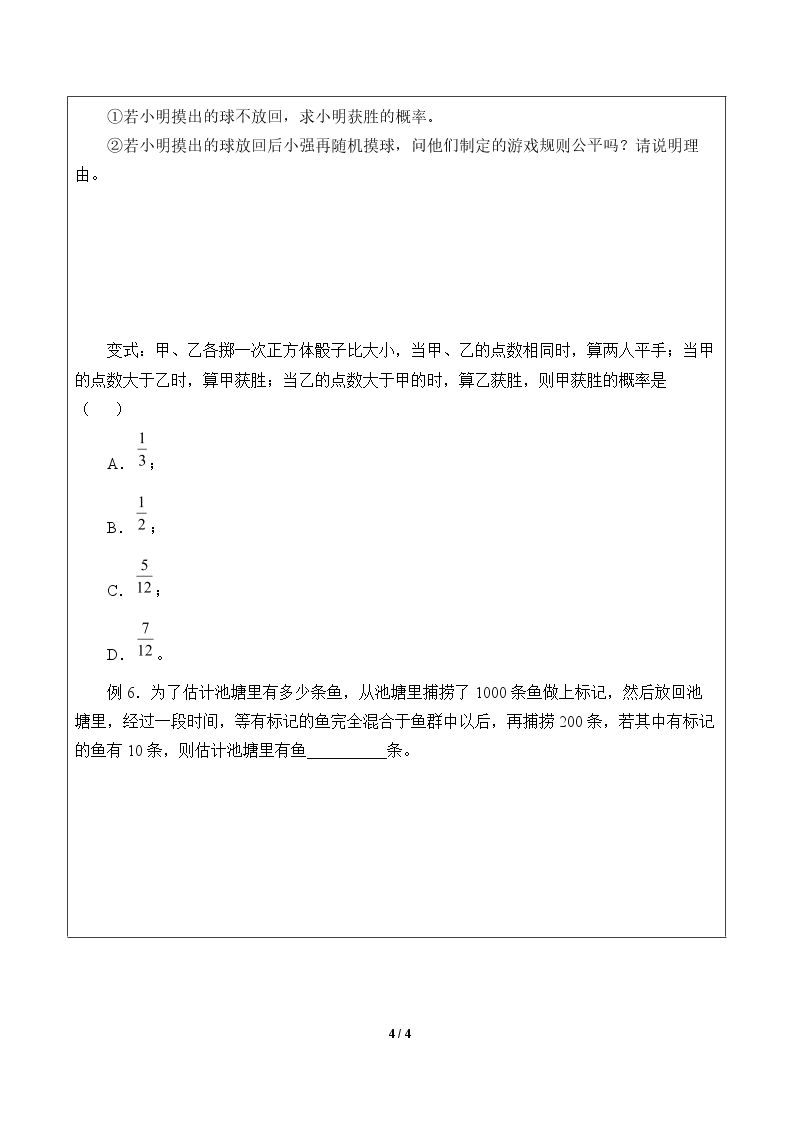 ①若小明摸出的球不放回，求小明获胜的概率。

②若小明摸出的球放回后小强再随机摸球，问他们制定的游戏规则公平吗？请说明理由。

变式：甲、乙各掷一次正方体骰子比大小，当甲、乙的点数相同时，算两人平手；当甲的点数大于乙时，算甲获胜；当乙的点数大于甲的时，算乙获胜，则甲获胜的概率是（ ）

A.$\frac{1}{3}$；

B.$\frac{1}{2}$；

C.$\frac{5}{12}$；

D.$\frac{7}{12}$。

例6.为了估计池塘里有多少条鱼，从池塘里捕捞了1000条鱼做上标记，然后放回池塘里，经过一段时间，等有标记的鱼完全混合于鱼群中以后，再捕捞200条，若其中有标记的鱼有10条，则估计池塘里有鱼____条。

4 / 4